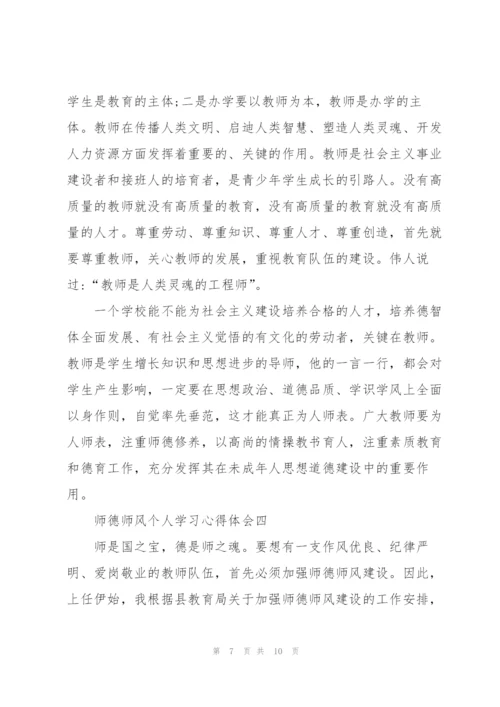 学生是教育的主体;二是办学要以教师为本，教师是办学的主体。教师在传播人类文明、启迪人类智慧、塑造人类灵魂、开发人力资源方面发挥着重要的、关键的作用。教师是社会主义事业建设者和接班人的培育者，是青少年学生成长的引路人。没有高质量的教师就没有高质量的教育，没有高质量的教育就没有高质量的人才。尊重劳动、尊重知识、尊重人才、尊重创造，首先就要尊重教师，关心教师的发展，重视教育队伍的建设。伟人说过:“教师是人类灵魂的工程师”。

一个学校能不能为社会主义建设培养合格的人才，培养德智体全面发展、有社会主义觉悟的有文化的劳动者，关键在教师。教师是学生增长知识和思想进步的导师，他的一言一行，都会对学生产生影响，一定要在思想政治、道德品质、学识学风上全面以身作则，自觉率先垂范，这才能真正为人师表。广大教师要为人师表，注重师德修养，以高尚的情操教书育人，注重素质教育和德育工作，充分发挥其在未成年人思想道德建设中的重要作用。

师德师风个人学习心得体会四

师是国之宝，德是师之魂。要想有一支作风优良、纪律严明、爱岗敬业的教师队伍，首先必须加强师德师风建设。因此，上任伊始，我根据县教育局关于加强师德师风建设的工作安排，

第 7 页 共 10 页